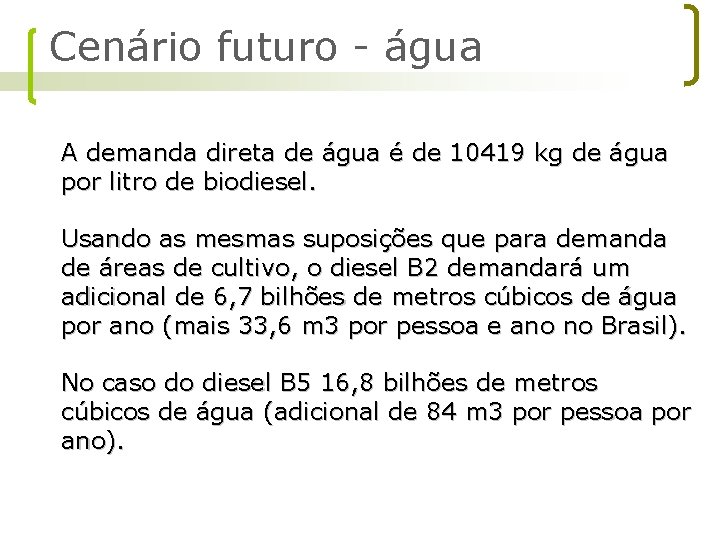 Cenário futuro - água

A demanda direta de água é de 10419 kg de água por litro de biodiesel.

Usando as mesmas suposições que para demanda de áreas de cultivo, o diesel B2 demandará um adicional de 6,7 bilhões de metros cúbicos de água por ano (mais 33,6 m3 por pessoa e ano no Brasil).

No caso do diesel B5 16,8 bilhões de metros cúbicos de água (adicional de 84 m3 por pessoa por ano).